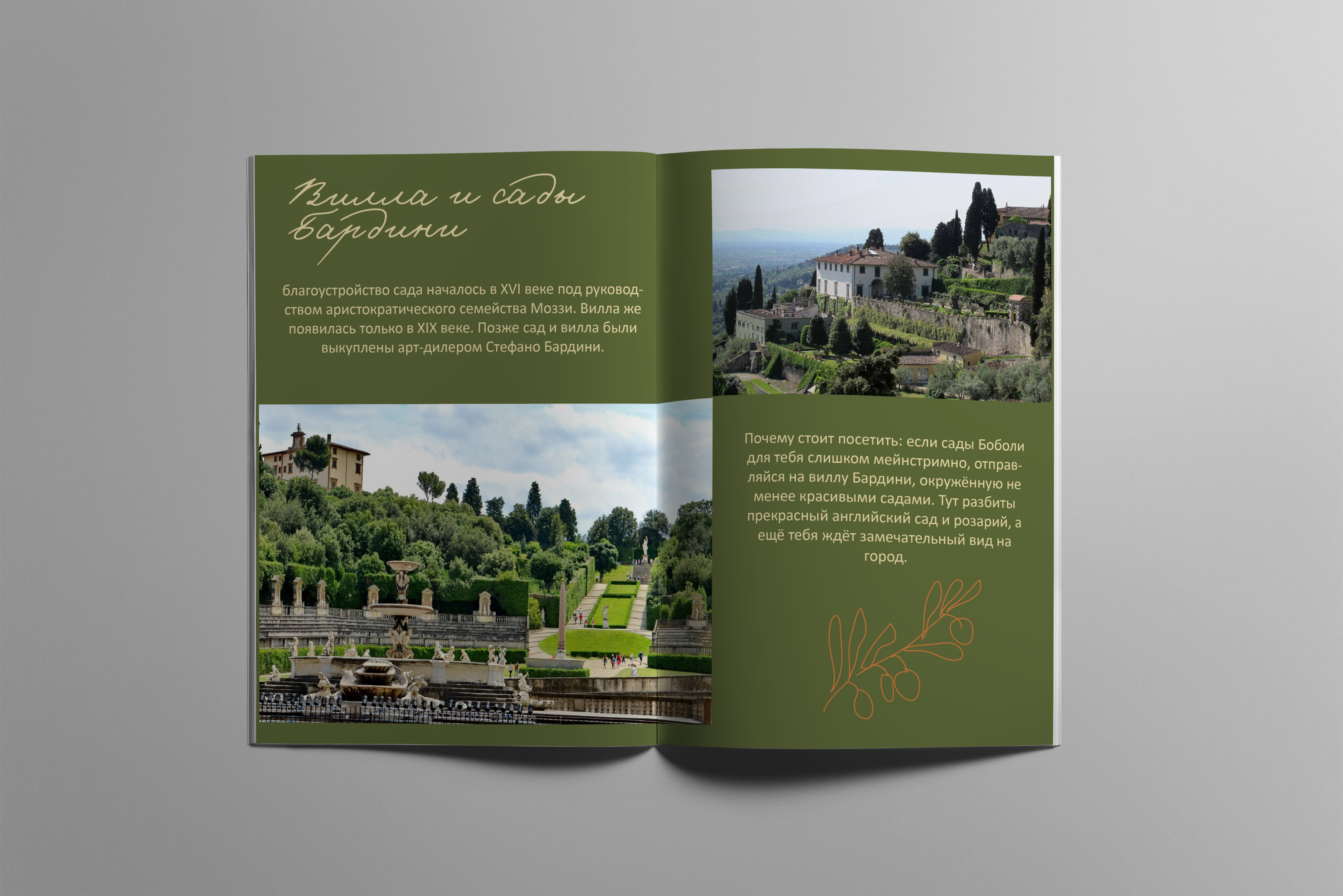 Вилла и сады Бардини

благоустройство сада началось в XVI веке под руководством аристократического семейства Моззи. Вилла же появилась только в XIX веке. Позже сад и вилла были выкуплены арт-дилером Стефано Бардини.

Почему стоит посетить: если сады Боболи для тебя слишком мейнстримно, отправляйся на виллу Бардини, окружённую не менее красивыми садами. Тут разбиты прекрасный английский сад и розарий, а ещё тебя ждёт замечательный вид на город.